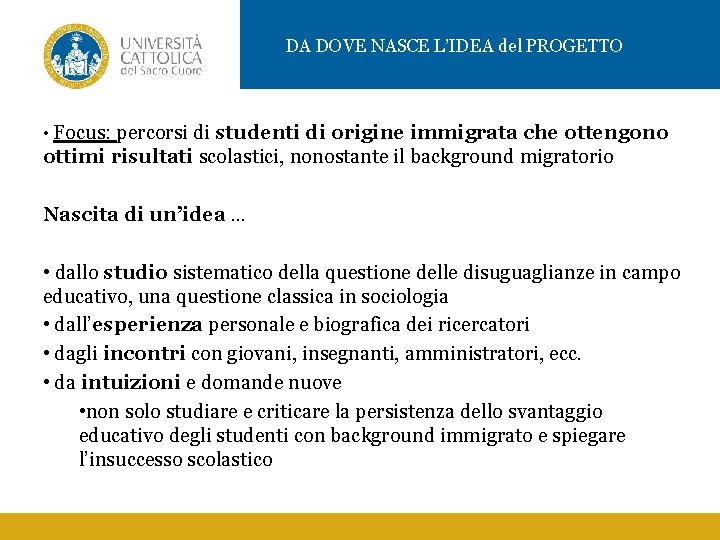 UNIVERSITÀ CATTOLICA del Sacro Cuore

DA DOVE NASCE L'IDEA del PROGETTO

• Focus: percorsi di studenti di origine immigrata che ottengono ottimi risultati scolastici, nonostante il background migratorio

Nascita di un'idea …

• dallo studio sistematico della questione delle disuguaglianze in campo educativo, una questione classica in sociologia
• dall'esperienza personale e biografica dei ricercatori
• dagli incontri con giovani, insegnanti, amministratori, ecc.
• da intuizioni e domande nuove
•non solo studiare e criticare la persistenza dello svantaggio educativo degli studenti con background immigrato e spiegare l'insuccesso scolastico